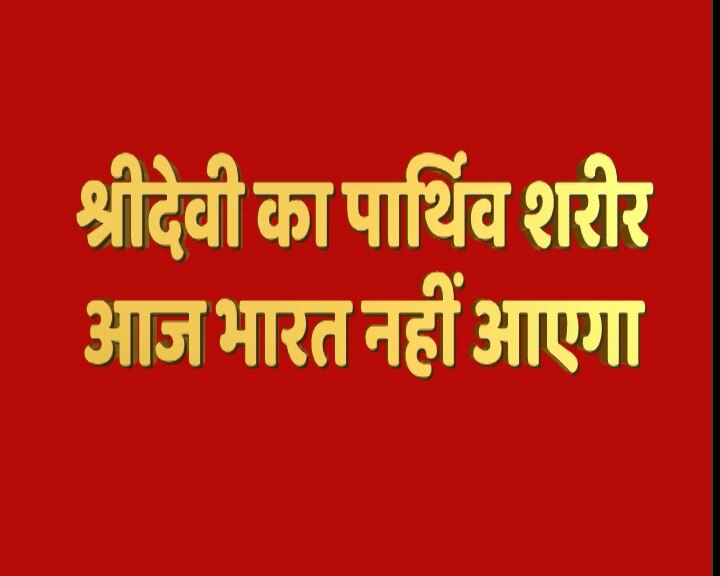 श्रीदेवी का पार्थिव शरीर आज भारत नहीं आएगा